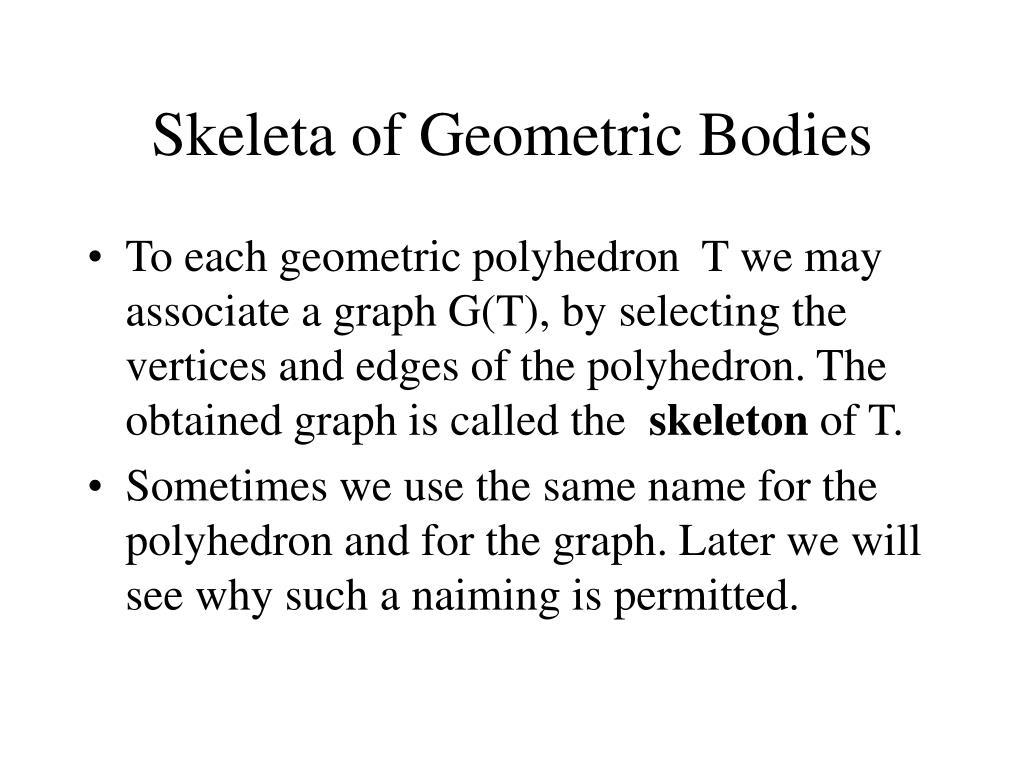 Skeleta of Geometric Bodies

• To each geometric polyhedron T we may associate a graph G(T), by selecting the vertices and edges of the polyhedron. The obtained graph is called the skeleton of T.
• Sometimes we use the same name for the polyhedron and for the graph. Later we will see why such a naiming is permitted.